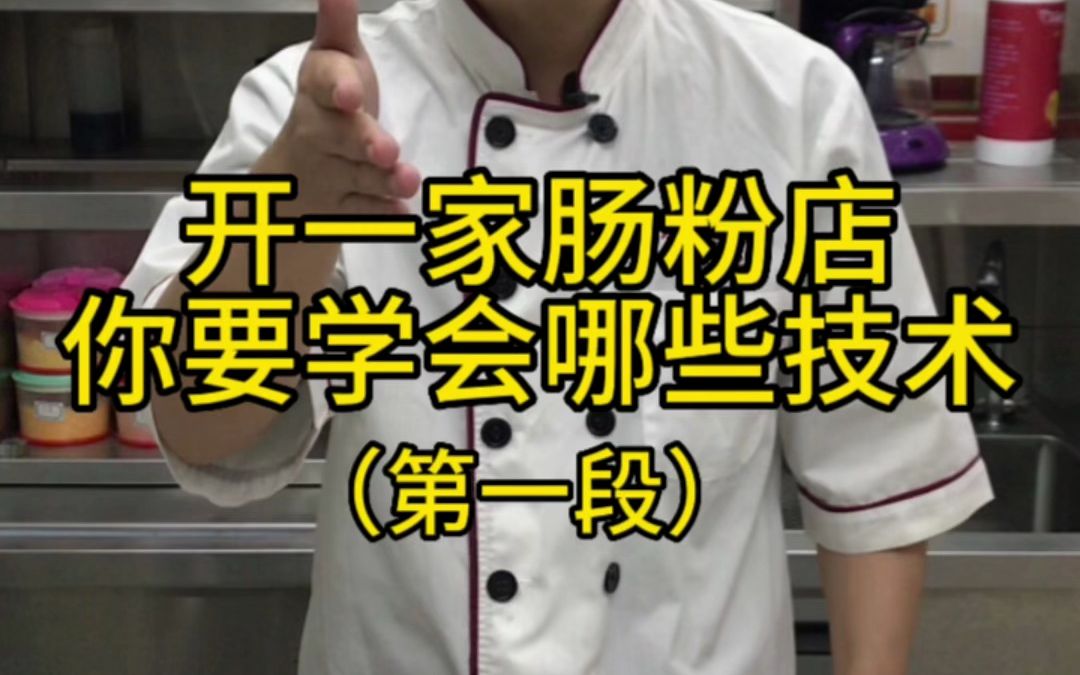 开一家肠粉店
你要学会哪些技术
（第一段）